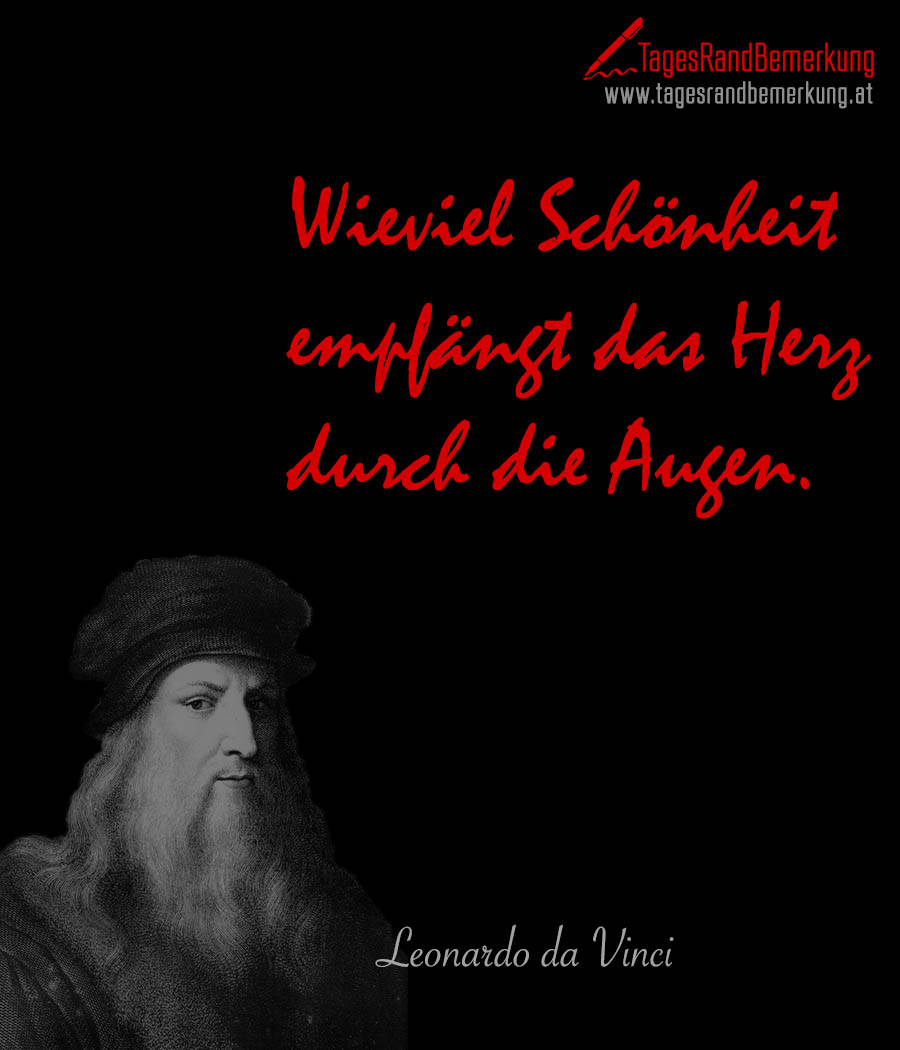 TagesRandBemerkung
www.tagesrandbemerkung.at

Wieviel Schönheit empfängt das Herz durch die Augen.

Leonardo da Vinci